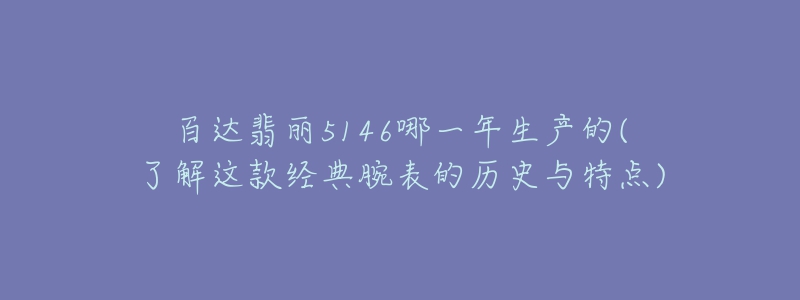 百达翡丽5146哪一年生产的(了解这款经典腕表的历史与特点)